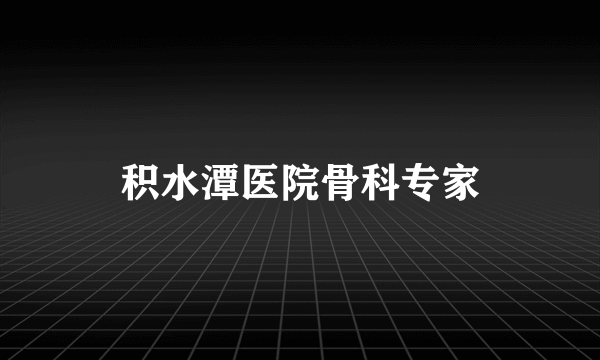 积水潭医院骨科专家